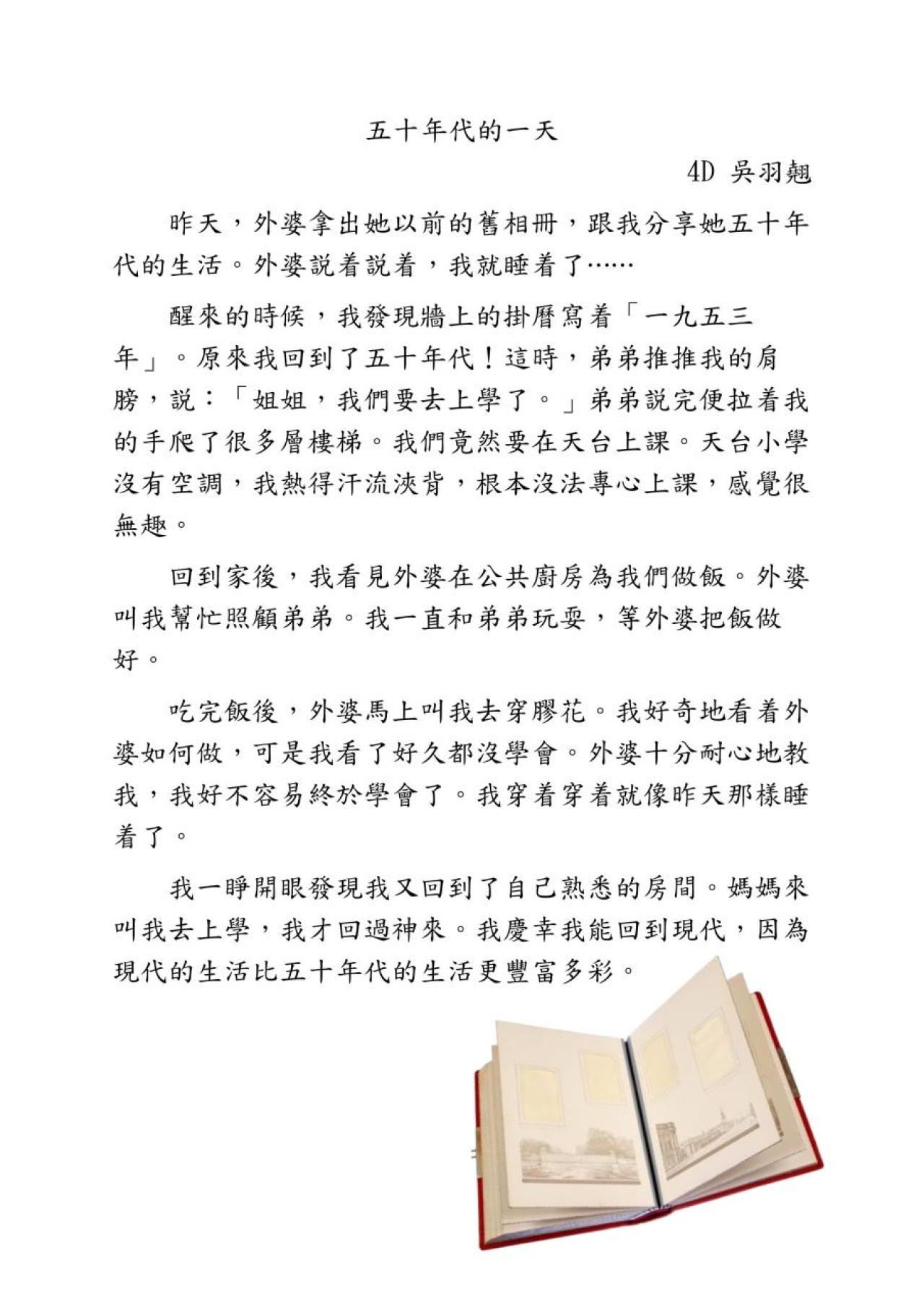 五十年代的一天

4D 吳羽翹

昨天，外婆拿出她以前的舊相冊，跟我分享她五十年代的生活。外婆説着説着，我就睡着了……

醒來的時候，我發現牆上的掛曆寫着「一九五三年」。原來我回到了五十年代！這時，弟弟推推我的肩膀，説：「姐姐，我們要去上學了。」弟弟説完便拉着我的手爬了很多層樓梯。我們竟然要在天台上課。天台小學沒有空調，我熱得汗流浹背，根本沒法專心上課，感覺很無趣。

回到家後，我看見外婆在公共廚房為我們做飯。外婆叫我幫忙照顧弟弟。我一直和弟弟玩耍，等外婆把飯做好。

吃完飯後，外婆馬上叫我去穿膠花。我好奇地看着外婆如何做，可是我看了好久都沒學會。外婆十分耐心地教我，我好不容易終於學會了。我穿着穿着就像昨天那樣睡着了。

我一睜開眼發現我又回到了自己熟悉的房間。媽媽來叫我去上學，我才回過神來。我慶幸我能回到現代，因為現代的生活比五十年代的生活更豐富多彩。